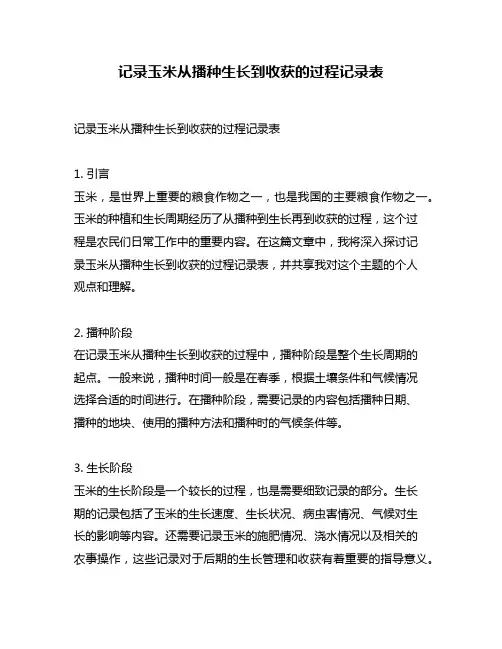 记录玉米从播种生长到收获的过程记录表

记录玉米从播种生长到收获的过程记录表

1. 引言
玉米，是世界上重要的粮食作物之一，也是我国的主要粮食作物之一。玉米的种植和生长周期经历了从播种到生长再到收获的过程，这个过程是农民们日常工作中的重要内容。在这篇文章中，我将深入探讨记录玉米从播种生长到收获的过程记录表，并共享我对这个主题的个人观点和理解。

2. 播种阶段
在记录玉米从播种生长到收获的过程中，播种阶段是整个生长周期的起点。一般来说，播种时间一般是在春季，根据土壤条件和气候情况选择合适的时间进行。在播种阶段，需要记录的内容包括播种日期、播种的地块、使用的播种方法和播种时的气候条件等。

3. 生长阶段
玉米的生长阶段是一个较长的过程，也是需要细致记录的部分。生长期的记录包括了玉米的生长速度、生长状况、病虫害情况、气候对生长的影响等内容。还需要记录玉米的施肥情况、浇水情况以及相关的农事操作，这些记录对于后期的生长管理和收获有着重要的指导意义。